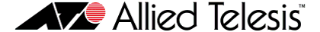 Allied Telesis™